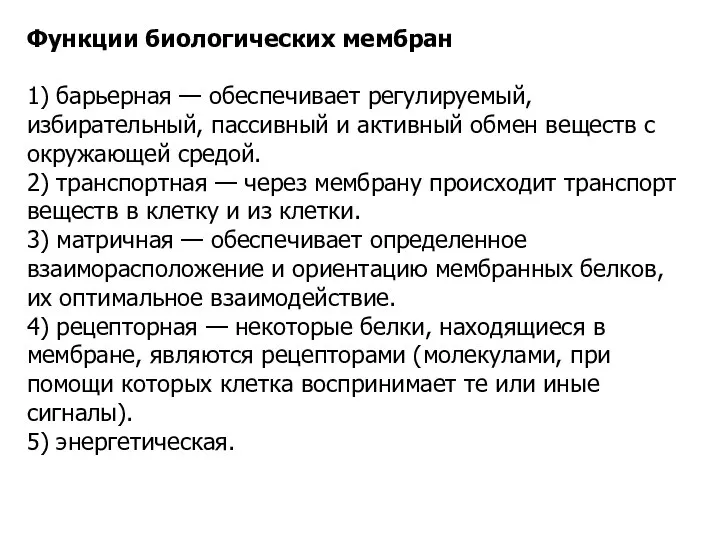 Функции биологических мембран

1) барьерная — обеспечивает регулируемый, избирательный, пассивный и активный обмен веществ с окружающей средой.
2) транспортная — через мембрану происходит транспорт веществ в клетку и из клетки.
3) матричная — обеспечивает определенное взаиморасположение и ориентацию мембранных белков, их оптимальное взаимодействие.
4) рецепторная — некоторые белки, находящиеся в мембране, являются рецепторами (молекулами, при помощи которых клетка воспринимает те или иные сигналы).
5) энергетическая.